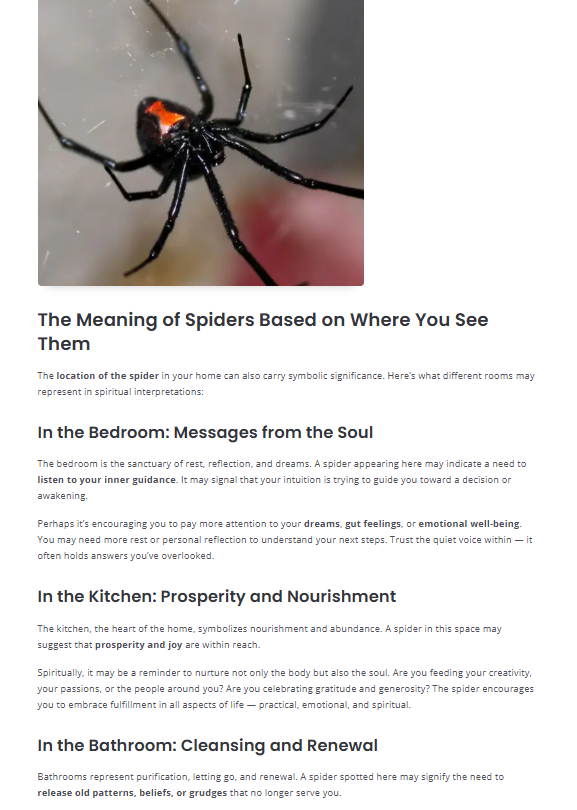 The Meaning of Spiders Based on Where You See Them

The location of the spider in your home can also carry symbolic significance. Here's what different rooms may represent in spiritual interpretations:

In the Bedroom: Messages from the Soul

The bedroom is the sanctuary of rest, reflection, and dreams. A spider appearing here may indicate a need to listen to your inner guidance. It may signal that your intuition is trying to guide you toward a decision or awakening.

Perhaps it's encouraging you to pay more attention to your dreams, gut feelings, or emotional well-being. You may need more rest or personal reflection to understand your next steps. Trust the quiet voice within — it often holds answers you've overlooked.

In the Kitchen: Prosperity and Nourishment

The kitchen, the heart of the home, symbolizes nourishment and abundance. A spider in this space may suggest that prosperity and joy are within reach.

Spiritually, it may be a reminder to nurture not only the body but also the soul. Are you feeding your creativity, your passions, or the people around you? Are you celebrating gratitude and generosity? The spider encourages you to embrace fulfillment in all aspects of life — practical, emotional, and spiritual.

In the Bathroom: Cleansing and Renewal

Bathrooms represent purification, letting go, and renewal. A spider spotted here may signify the need to release old patterns, beliefs, or grudges that no longer serve you.